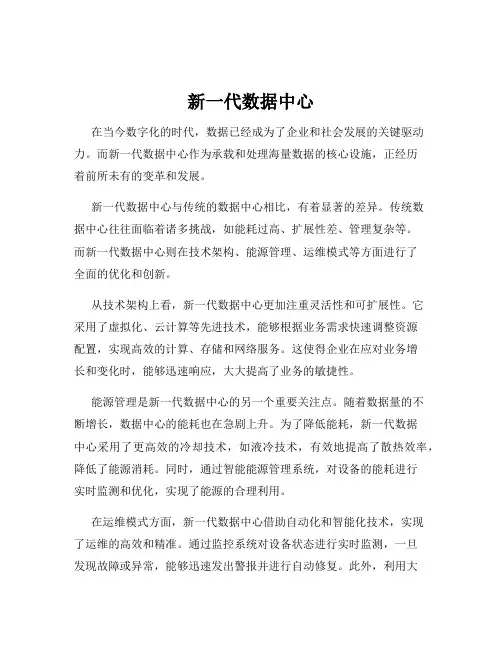 新一代数据中心

在当今数字化的时代，数据已经成为了企业和社会发展的关键驱动力。而新一代数据中心作为承载和处理海量数据的核心设施，正经历着前所未有的变革和发展。

新一代数据中心与传统的数据中心相比，有着显著的差异。传统数据中心往往面临着诸多挑战，如能耗过高、扩展性差、管理复杂等。而新一代数据中心则在技术架构、能源管理、运维模式等方面进行了全面的优化和创新。

从技术架构上看，新一代数据中心更加注重灵活性和可扩展性。它采用了虚拟化、云计算等先进技术，能够根据业务需求快速调整资源配置，实现高效的计算、存储和网络服务。这使得企业在应对业务增长和变化时，能够迅速响应，大大提高了业务的敏捷性。

能源管理是新一代数据中心的另一个重要关注点。随着数据量的不断增长，数据中心的能耗也在急剧上升。为了降低能耗，新一代数据中心采用了更高效的冷却技术，如液冷技术，有效地提高了散热效率，降低了能源消耗。同时，通过智能能源管理系统，对设备的能耗进行实时监测和优化，实现了能源的合理利用。

在运维模式方面，新一代数据中心借助自动化和智能化技术，实现了运维的高效和精准。通过监控系统对设备状态进行实时监测，一旦发现故障或异常，能够迅速发出警报并进行自动修复。此外，利用大